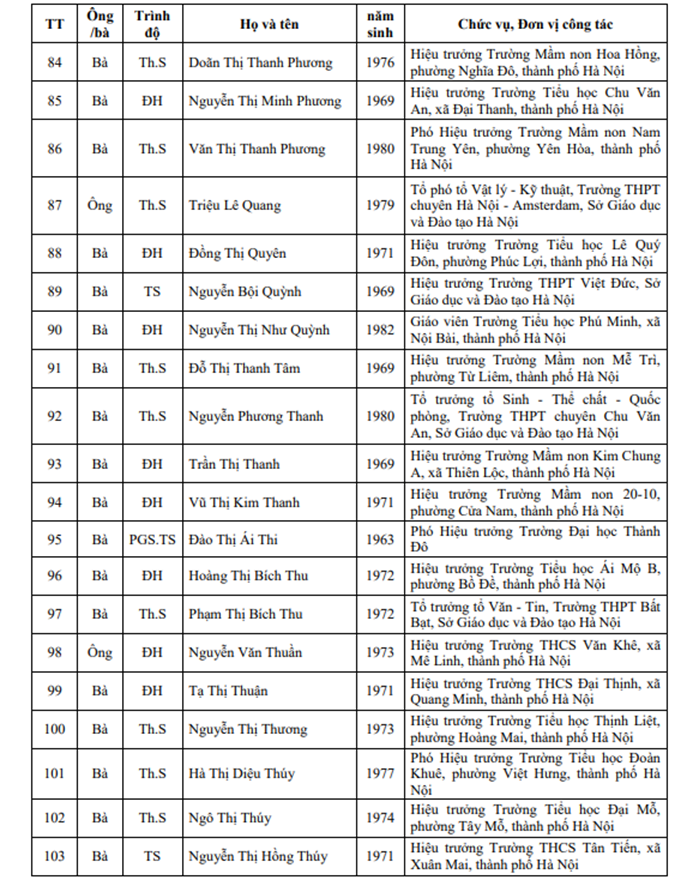 | TT | Ông /bà | Trình độ | Họ và tên | năm sinh | Chức vụ, Đơn vị công tác |
|---|---|---|---|---|---|
| 84 | Bà | Th.S | Doãn Thị Thanh Phương | 1976 | Hiệu trưởng Trường Mầm non Hoa Hồng, phường Nghĩa Đô, thành phố Hà Nội |
| 85 | Bà | ĐH | Nguyễn Thị Minh Phương | 1969 | Hiệu trưởng Trường Tiểu học Chu Văn An, xã Đại Thanh, thành phố Hà Nội |
| 86 | Bà | Th.S | Văn Thị Thanh Phương | 1980 | Phó Hiệu trưởng Trường Mầm non Nam Trung Yên, phường Yên Hòa, thành phố Hà Nội |
| 87 | Ông | Th.S | Triệu Lê Quang | 1979 | Tổ phó tổ Vật lý - Kỹ thuật, Trường THPT chuyên Hà Nội - Amsterdam, Sở Giáo dục và Đào tạo Hà Nội |
| 88 | Bà | ĐH | Đồng Thị Quyên | 1971 | Hiệu trưởng Trường Tiểu học Lê Quý Đôn, phường Phúc Lợi, thành phố Hà Nội |
| 89 | Bà | TS | Nguyễn Bội Quỳnh | 1969 | Hiệu trưởng Trường THPT Việt Đức, Sở Giáo dục và Đào tạo Hà Nội |
| 90 | Bà | ĐH | Nguyễn Thị Như Quỳnh | 1982 | Giáo viên Trường Tiểu học Phú Minh, xã Nội Bài, thành phố Hà Nội |
| 91 | Bà | Th.S | Đỗ Thị Thanh Tâm | 1969 | Hiệu trưởng Trường Mầm non Mễ Trì, phường Từ Liêm, thành phố Hà Nội |
| 92 | Bà | Th.S | Nguyễn Phương Thanh | 1980 | Tổ trưởng tổ Sinh - Thể chất - Quốc phòng, Trường THPT chuyên Chu Văn An, Sở Giáo dục và Đào tạo Hà Nội |
| 93 | Bà | ĐH | Trần Thị Thanh | 1969 | Hiệu trưởng Trường Mầm non Kim Chung A, xã Thiên Lộc, thành phố Hà Nội |
| 94 | Bà | ĐH | Vũ Thị Kim Thanh | 1971 | Hiệu trưởng Trường Mầm non 20-10, phường Cửa Nam, thành phố Hà Nội |
| 95 | Bà | PGS.TS | Đào Thị Ái Thi | 1963 | Phó Hiệu trưởng Trường Đại học Thành Đô |
| 96 | Bà | ĐH | Hoàng Thị Bích Thu | 1972 | Hiệu trưởng Trường Tiểu học Ái Mộ B, phường Bồ Đề, thành phố Hà Nội |
| 97 | Bà | Th.S | Phạm Thị Bích Thu | 1972 | Tổ trưởng tổ Văn - Tin, Trường THPT Bất Bạt, Sở Giáo dục và Đào tạo Hà Nội |
| 98 | Ông | ĐH | Nguyễn Văn Thuần | 1973 | Hiệu trưởng Trường THCS Văn Khê, xã Mê Linh, thành phố Hà Nội |
| 99 | Bà | ĐH | Tạ Thị Thuận | 1971 | Hiệu trưởng Trường THCS Đại Thịnh, xã Quang Minh, thành phố Hà Nội |
| 100 | Bà | Th.S | Nguyễn Thị Thương | 1973 | Hiệu trưởng Trường Tiểu học Thịnh Liệt, phường Hoàng Mai, thành phố Hà Nội |
| 101 | Bà | Th.S | Hà Thị Diệu Thúy | 1977 | Phó Hiệu trưởng Trường Tiểu học Đoàn Khuê, phường Việt Hưng, thành phố Hà Nội |
| 102 | Bà | Th.S | Ngô Thị Thúy | 1974 | Hiệu trưởng Trường Tiểu học Đại Mỗ, phường Tây Mỗ, thành phố Hà Nội |
| 103 | Bà | TS | Nguyễn Thị Hồng Thúy | 1971 | Hiệu trưởng Trường THCS Tân Tiến, xã Xuân Mai, thành phố Hà Nội |